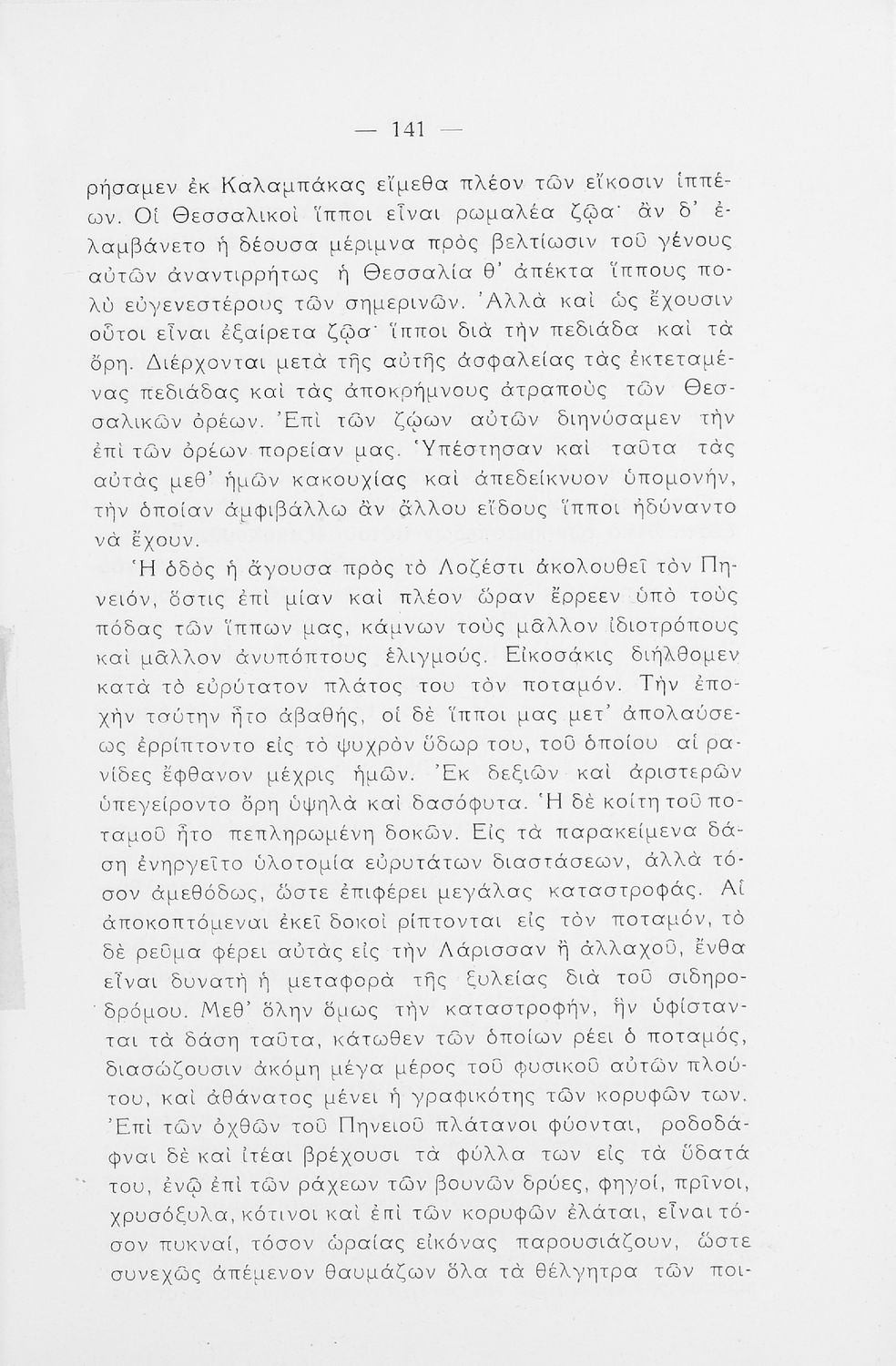 — 141 —

ρήσαμεν ἐκ Καλαμπάκας εἴμεθα πλέον τῶν εἴκοσιν ἱππέων. Οἱ Θεσσαλικοὶ ἵπποι εἶναι ρωμαλέα ζῷα· ἂν δ' ἐλαμβάνετο ἡ δέουσα μέριμνα πρὸς βελτίωσιν τοῦ γένους αὐτῶν ἀναντιρρήτως ἡ Θεσσαλία θ' ἀπέκτα ἵππους πολὺ εὐγενεστέρους τῶν σημερινῶν. Ἀλλὰ καὶ ὡς ἔχουσιν οὗτοι εἶναι ἐξαίρετα ζῷα· ἵπποι διὰ τὴν πεδιάδα καὶ τὰ ὄρη. Διέρχονται μετὰ τῆς αὐτῆς ἀσφαλείας τὰς ἐκτεταμένας πεδιάδας καὶ τὰς ἀποκρήμνους ἀτραποὺς τῶν Θεσσαλικῶν ὀρέων. Ἐπὶ τῶν ζῴων αὐτῶν διηνύσαμεν τὴν ἐπὶ τῶν ὀρέων πορείαν μας. Ὑπέστησαν καὶ ταῦτα τὰς αὐτὰς μεθ' ἡμῶν κακουχίας καὶ ἀπεδείκνυον ὑπομονήν, τὴν ὁποίαν ἀμφιβάλλω ἂν ἄλλου εἴδους ἵπποι ἠδύναντο νὰ ἔχουν.

Ἡ ὁδὸς ἡ ἄγουσα πρὸς τὸ Λοζέστι ἀκολουθεῖ τὸν Πηνειόν, ὅστις ἐπὶ μίαν καὶ πλέον ὥραν ἔρρεεν ὑπὸ τοὺς πόδας τῶν ἵππων μας, κάμνων τοὺς μᾶλλον ἰδιοτρόπους καὶ μᾶλλον ἀνυπόπτους ἑλιγμούς. Εἰκοσάκις διήλθομεν κατὰ τὸ εὐρύτατον πλάτος του τὸν ποταμόν. Τὴν ἐποχὴν ταύτην ἦτο ἀβαθής, οἱ δὲ ἵπποι μας μετ' ἀπολαύσεως ἐρρίπτοντο εἰς τὸ ψυχρὸν ὕδωρ του, τοῦ ὁποίου αἱ ρανίδες ἔφθανον μέχρις ἡμῶν. Ἐκ δεξιῶν καὶ ἀριστερῶν ὑπεγείροντο ὄρη ὑψηλὰ καὶ δασόφυτα. Ἡ δὲ κοίτη τοῦ ποταμοῦ ἦτο πεπληρωμένη δοκῶν. Εἰς τὰ παρακείμενα δάση ἐνηργεῖτο ὑλοτομία εὐρυτάτων διαστάσεων, ἀλλὰ τόσον ἀμεθόδως, ὥστε ἐπιφέρει μεγάλας καταστροφάς. Αἱ ἀποκοπτόμεναι ἐκεῖ δοκοὶ ρίπτονται εἰς τὸν ποταμόν, τὸ δὲ ρεῦμα φέρει αὐτὰς εἰς τὴν Λάρισσαν ἢ ἀλλαχοῦ, ἔνθα εἶναι δυνατὴ ἡ μεταφορὰ τῆς ξυλείας διὰ τοῦ σιδηροδρόμου. Μεθ' ὅλην ὅμως τὴν καταστροφήν, ἣν ὑφίστανται τὰ δάση ταῦτα, κάτωθεν τῶν ὁποίων ρέει ὁ ποταμός, διασώζουσιν ἀκόμη μέγα μέρος τοῦ φυσικοῦ αὐτῶν πλούτου, καὶ ἀθάνατος μένει ἡ γραφικότης τῶν κορυφῶν των. Ἐπὶ τῶν ὀχθῶν τοῦ Πηνειοῦ πλάτανοι φύονται, ροδοδάφναι δὲ καὶ ἰτέαι βρέχουσι τὰ φύλλα των εἰς τὰ ὕδατά του, ἐνῷ ἐπὶ τῶν ράχεων τῶν βουνῶν δρύες, φηγοί, πρῖνοι, χρυσόξυλα, κότινοι καὶ ἐπὶ τῶν κορυφῶν ἐλάται, εἶναι τόσον πυκναί, τόσον ὡραίας εἰκόνας παρουσιάζουν, ὥστε συνεχῶς ἀπέμενον θαυμάζων ὅλα τὰ θέλγητρα τῶν ποι-